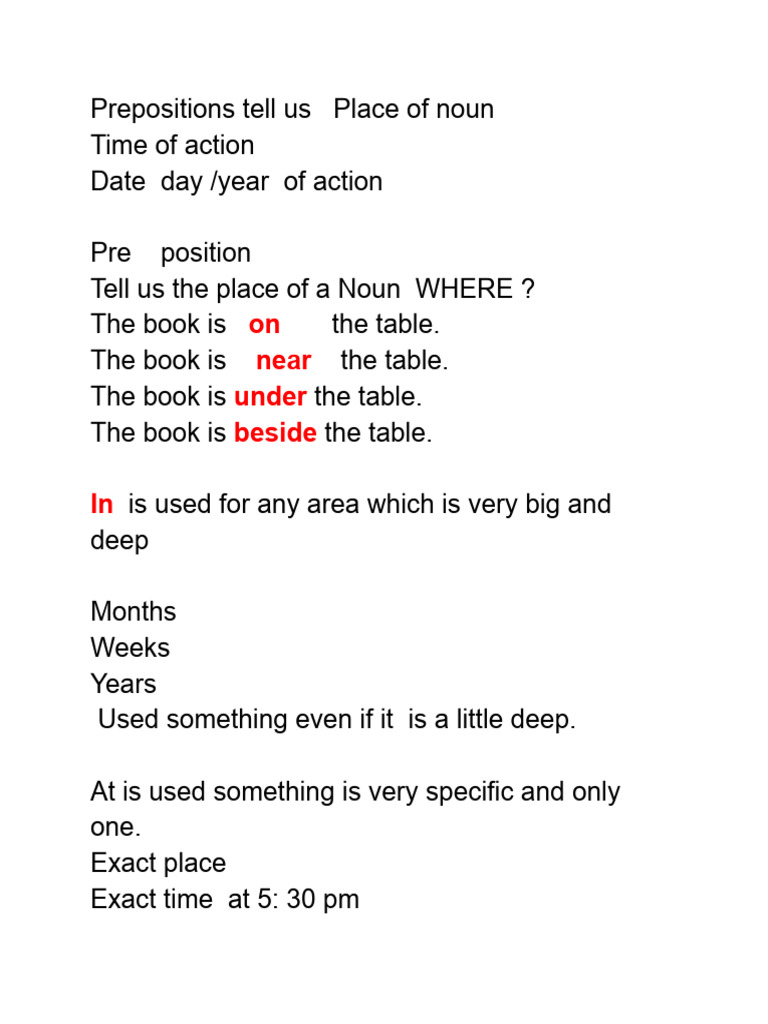 Prepositions tell us Place of noun
Time of action
Date day /year of action

Pre position
Tell us the place of a Noun WHERE ?
The book is on the table.
The book is near the table.
The book is under the table.
The book is beside the table.

In is used for any area which is very big and deep

Months
Weeks
Years
Used something even if it is a little deep.

At is used something is very specific and only one.
Exact place
Exact time at 5: 30 pm